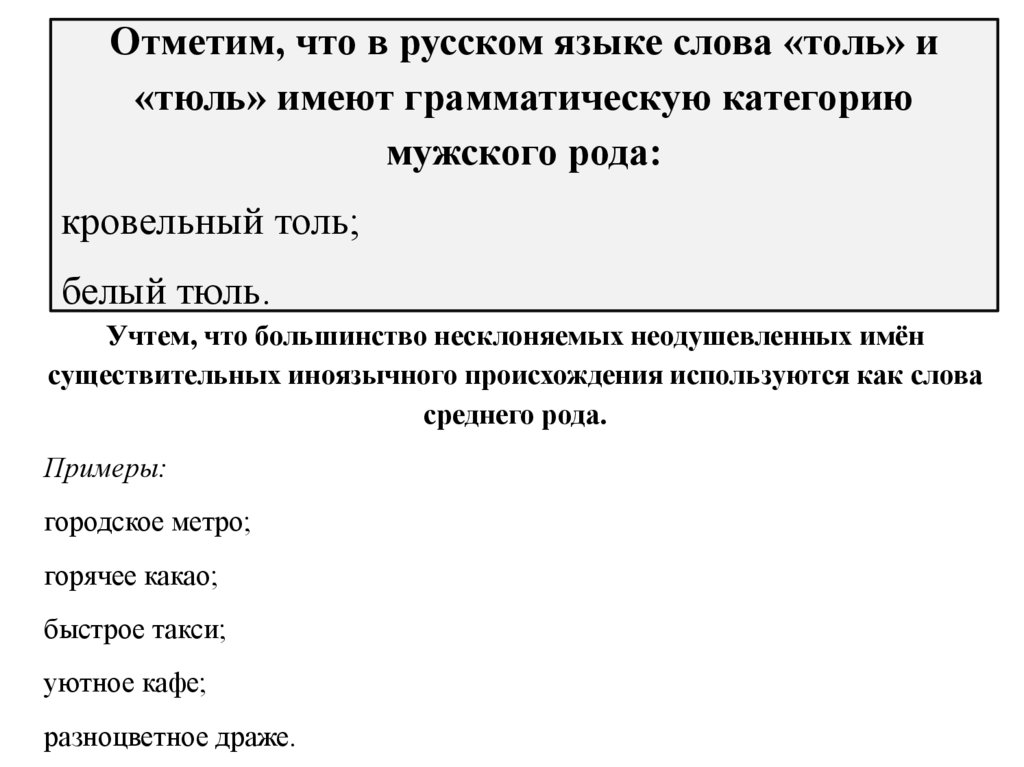 Отметим, что в русском языке слова «толь» и «тюль» имеют грамматическую категорию мужского рода:

кровельный толь;

белый тюль.

Учтем, что большинство несклоняемых неодушевленных имён существительных иноязычного происхождения используются как слова среднего рода.

Примеры:

городское метро;

горячее какао;

быстрое такси;

уютное кафе;

разноцветное драже.